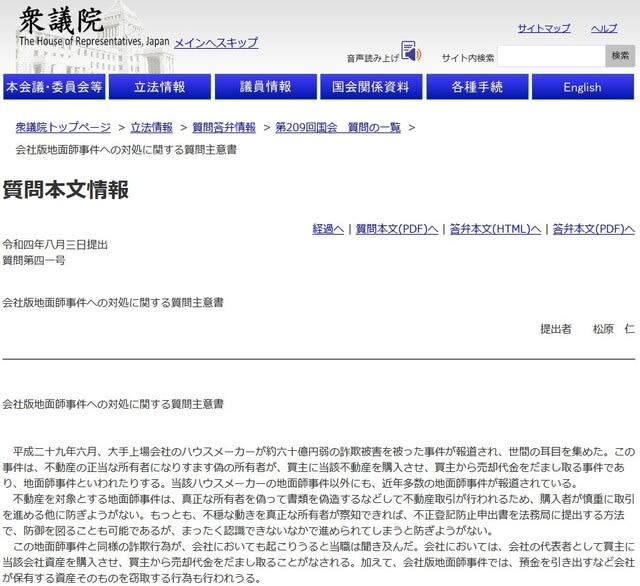 衆議院
The House of Representatives, Japan メインへスキップ

サイトマップ ヘルプ

音声読み上げ サイト内検索 検索

本会議・委員会等 立法情報 議員情報 国会関係資料 各種手続 English

衆議院トップページ > 立法情報 > 質問答弁情報 > 第209回国会 質問の一覧 >
会社版地面師事件への対処に関する質問主意書

質問本文情報

経過へ | 質問本文(PDF)へ | 答弁本文(HTML)へ | 答弁本文(PDF)へ

令和四年八月三日提出
質問第四一号

会社版地面師事件への対処に関する質問主意書

提出者 松原 仁

会社版地面師事件への対処に関する質問主意書

平成二十九年六月、大手上場会社のハウスメーカーが約六十億円弱の詐欺被害を被った事件が報道され、世間の耳目を集めた。この事件は、不動産の正当な所有者になりすます偽の所有者が、買主に当該不動産を購入させ、買主から売却代金をだまし取る事件であり、地面師事件といわれたりする。当該ハウスメーカーの地面師事件以外にも、近年多数の地面師事件が報道されている。
不動産を対象とする地面師事件は、真正な所有者を偽って書類を偽造するなどして不動産取引が行われるため、購入者が慎重に取引を進める他に防ぎようがない。もっとも、不穏な動きを真正な所有者が察知できれば、不正登記防止申出書を法務局に提出する方法で、防御を図ることも可能であるが、まったく認識できないなかで進められてしまうと防ぎようがない。
この地面師事件と同様の詐欺行為が、会社においても起こりうると当職は聞き及んだ。会社においては、会社の代表者として買主に当該会社資産を購入させ、買主から売却代金をだまし取ることがなされる。加えて、会社版地面師事件では、預金を引き出すなど会社が保有する資産そのものを窃取する行為も行われうる。